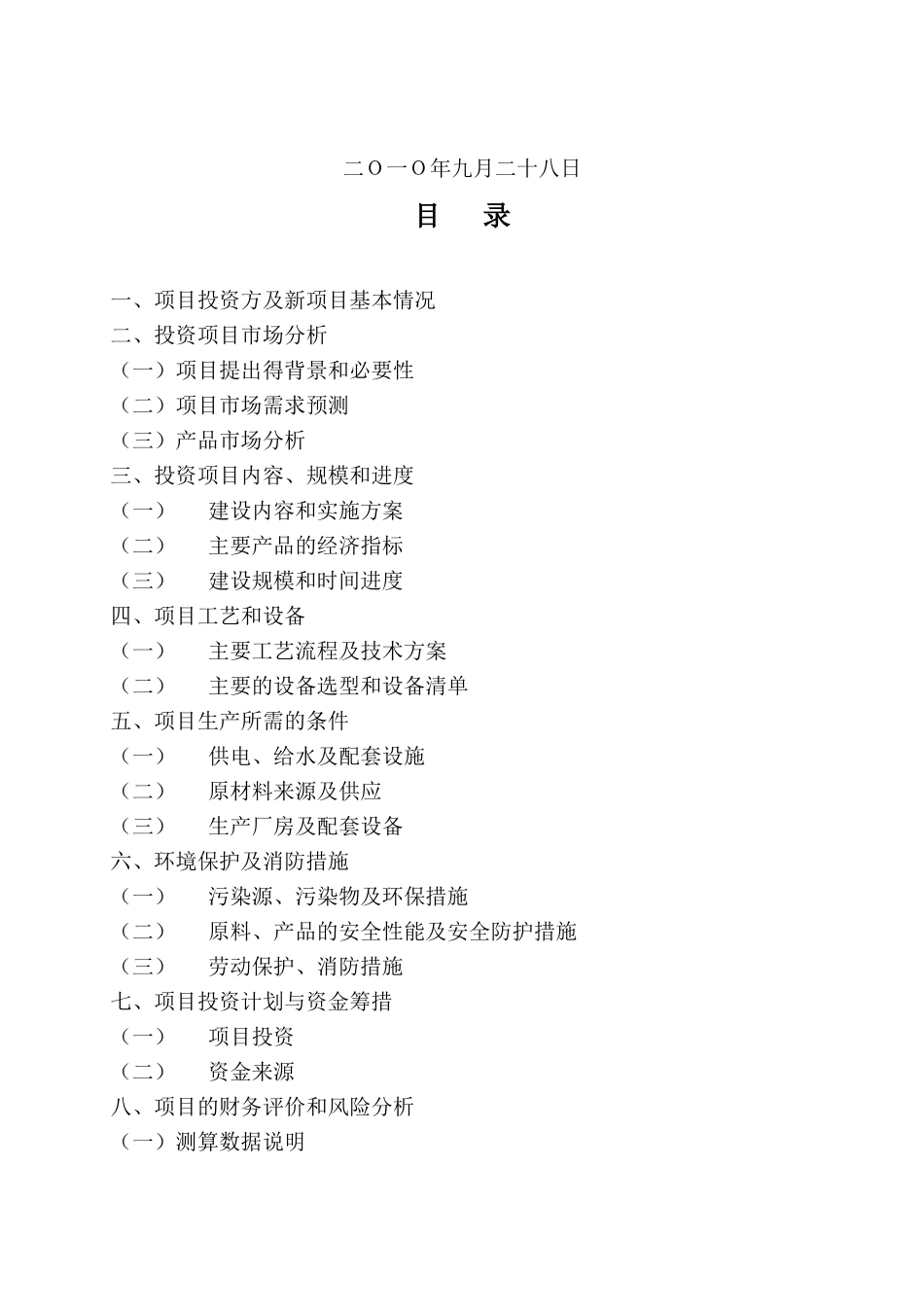 二O一O年九月二十八日

目 录

一、项目投资方及新项目基本情况
二、投资项目市场分析
（一）项目提出得背景和必要性
（二）项目市场需求预测
（三）产品市场分析
三、投资项目内容、规模和进度
（一） 建设内容和实施方案
（二） 主要产品的经济指标
（三） 建设规模和时间进度
四、项目工艺和设备
（一） 主要工艺流程及技术方案
（二） 主要的设备选型和设备清单
五、项目生产所需的条件
（一） 供电、给水及配套设施
（二） 原材料来源及供应
（三） 生产厂房及配套设备
六、环境保护及消防措施
（一） 污染源、污染物及环保措施
（二） 原料、产品的安全性能及安全防护措施
（三） 劳动保护、消防措施
七、项目投资计划与资金筹措
（一） 项目投资
（二） 资金来源
八、项目的财务评价和风险分析
（一）测算数据说明